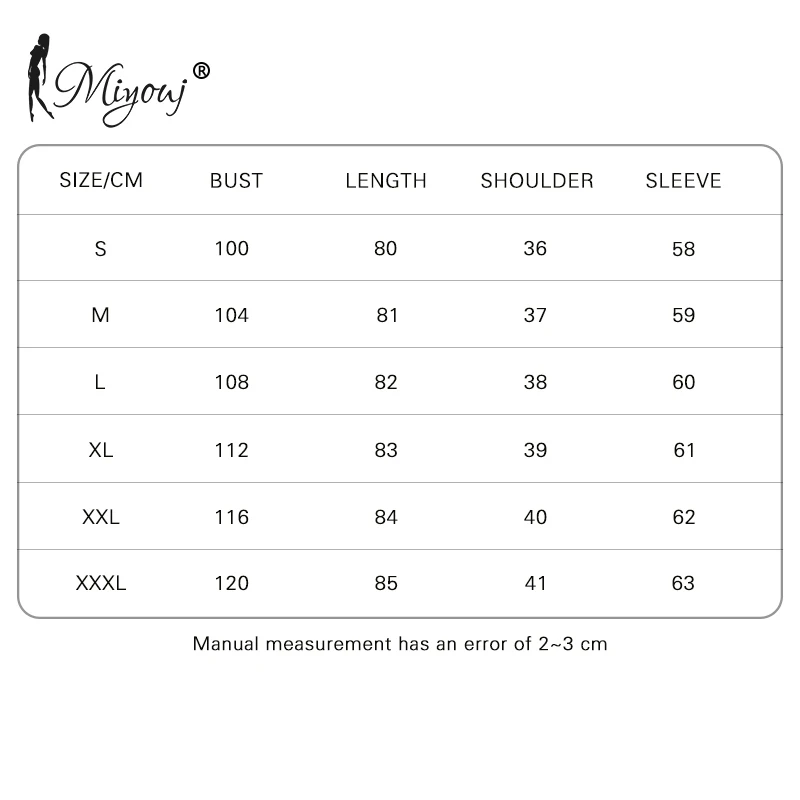 Miyouj®

| SIZE/CM | BUST | LENGTH | SHOULDER | SLEEVE |
|---|---|---|---|---|
| S | 100 | 80 | 36 | 58 |
| M | 104 | 81 | 37 | 59 |
| L | 108 | 82 | 38 | 60 |
| XL | 112 | 83 | 39 | 61 |
| XXL | 116 | 84 | 40 | 62 |
| XXXL | 120 | 85 | 41 | 63 |

Manual measurement has an error of 2~3 cm